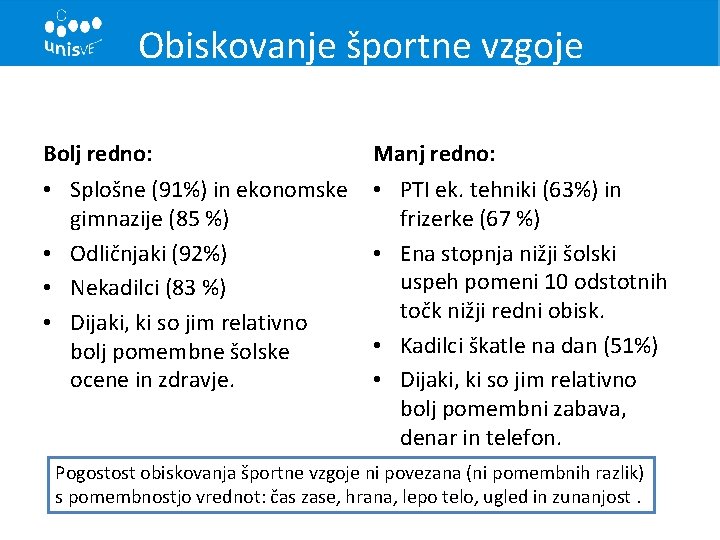 unisVET

Obiskovanje športne vzgoje

Bolj redno:

• Splošne (91%) in ekonomske gimnazije (85 %)
• Odličnjaki (92%)
• Nekadilci (83 %)
• Dijaki, ki so jim relativno bolj pomembne šolske ocene in zdravje.

Manj redno:

• PTI ek. tehniki (63%) in frizerke (67 %)
• Ena stopnja nižji šolski uspeh pomeni 10 odstotnih točk nižji redni obisk.
• Kadilci škatle na dan (51%)
• Dijaki, ki so jim relativno bolj pomembni zabava, denar in telefon.

Pogostost obiskovanja športne vzgoje ni povezana (ni pomembnih razlik) s pomembnostjo vrednot: čas zase, hrana, lepo telo, ugled in zunanjost .